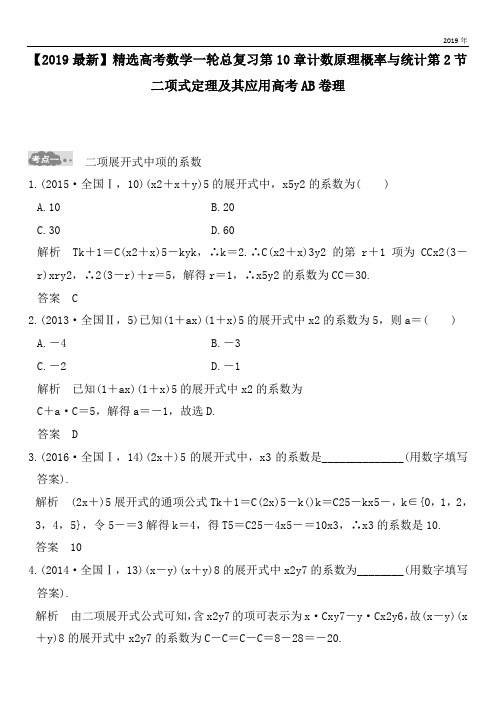 2019 年

【2019 最新】精选高考数学一轮总复习第 10 章计数原理概率与统计第 2 节二项式定理及其应用高考 AB 卷理

考点一 二项展开式中项的系数

1.(2015·全国Ⅰ，10)(x2＋x＋y)5 的展开式中，x5y2 的系数为(　　)

A.10　　B.20

C.30　　D.60

解析　Tk＋1＝C(x2＋x)5－kyk，∴k＝2.∴C(x2＋x)3y2 的第 r＋1 项为 CCx2(3－r)xry2，∴2(3－r)＋r＝5，解得 r＝1，∴x5y2 的系数为 CC＝30.

答案　C

2.(2013·全国Ⅱ，5)已知(1＋ax)(1＋x)5 的展开式中 x2 的系数为 5，则 a＝(　　)

A.－4　　B.－3

C.－2　　D.－1

解析　已知(1＋ax)(1＋x)5 的展开式中 x2 的系数为 C＋a·C＝5，解得 a＝－1，故选 D.

答案　D

3.(2016·全国Ⅰ，14)(2x＋)5 的展开式中，x3 的系数是______________(用数字填写答案).

解析　(2x＋)5 展开式的通项公式 Tk＋1＝C(2x)5－k()k＝C25－kx5－，k∈{0，1，2，3，4，5}，令 5－＝3 解得 k＝4，得 T5＝C25－4x5－＝10x3，∴x3 的系数是 10.

答案　10

4.(2014·全国Ⅰ，13)(x－y)(x＋y)8 的展开式中 x2y7 的系数为________(用数字填写答案).

解析　由二项展开式公式可知，含 x2y7 的项可表示为 x·Cxy7－y·Cx2y6，故(x－y)(x＋y)8 的展开式中 x2y7 的系数为 C－C＝C－C＝8－28＝－20.